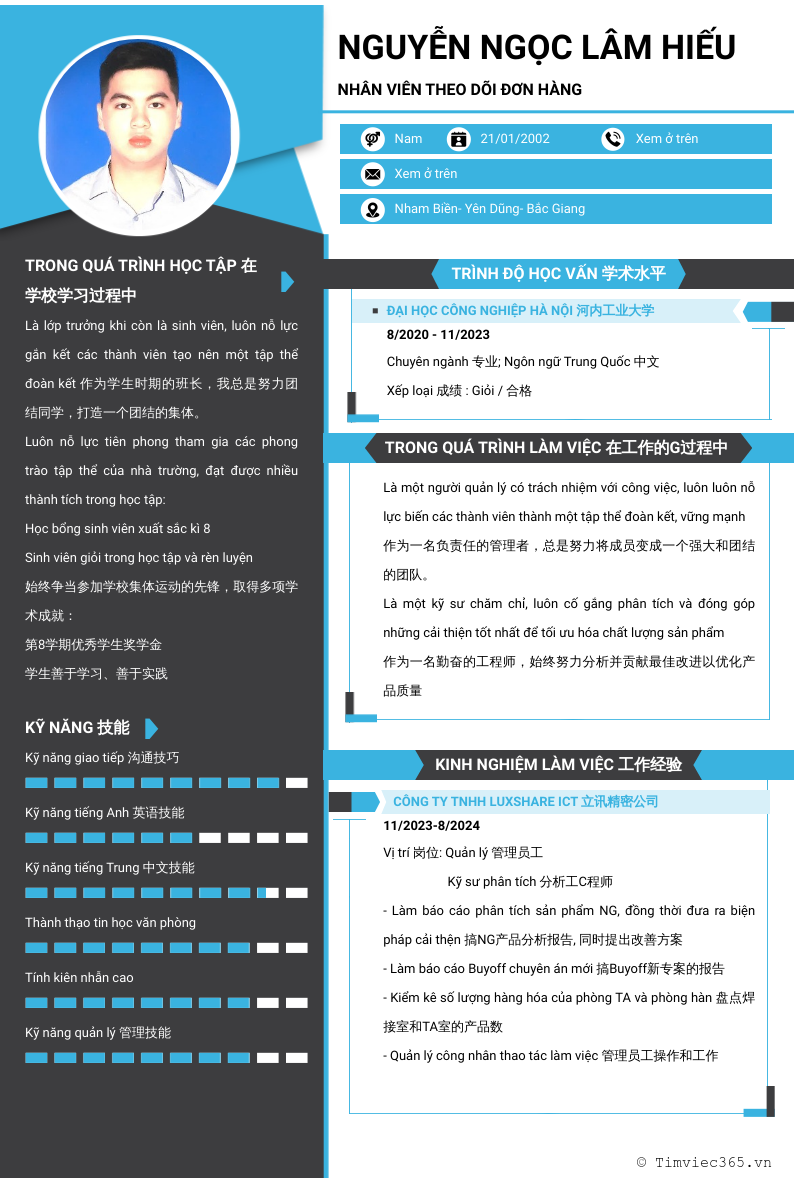 NGUYỄN NGỌC LÂM HIẾU

NHÂN VIÊN THEO DÕI ĐƠN HÀNG

Nam

21/01/2002

Xem ở trên

Xem ở trên

Nham Biền- Yên Dũng- Bắc Giang

TRONG QUÁ TRÌNH HỌC TẬP 在学校学习过程中

Là lớp trưởng khi còn là sinh viên, luôn nỗ lực gắn kết các thành viên tạo nên một tập thể đoàn kết 作为学生时期的班长，我总是努力团结同学，打造一个团结的集体。

Luôn nỗ lực tiên phong tham gia các phong trào tập thể của nhà trường, đạt được nhiều thành tích trong học tập:

Học bổng sinh viên xuất sắc kì 8

Sinh viên giỏi trong học tập và rèn luyện

始终争当参加学校集体运动的先锋，取得多项学术成就：

第8学期优秀学生奖学金

学生善于学习、善于实践

KỸ NĂNG 技能

Kỹ năng giao tiếp 沟通技巧

Kỹ năng tiếng Anh 英语技能

Kỹ năng tiếng Trung 中文技能

Thành thạo tin học văn phòng

Tính kiên nhẫn cao

Kỹ năng quản lý 管理技能

TRÌNH ĐỘ HỌC VẤN 学术水平

ĐẠI HỌC CÔNG NGHIỆP HÀ NỘI 河内工业大学

8/2020 - 11/2023

Chuyên ngành 专业; Ngôn ngữ Trung Quốc 中文

Xếp loại 成绩 : Giỏi / 合格

TRONG QUÁ TRÌNH LÀM VIỆC 在工作的G过程中

Là một người quản lý có trách nhiệm với công việc, luôn luôn nỗ lực biến các thành viên thành một tập thể đoàn kết, vững mạnh

作为一名负责任的管理者，总是努力将成员变成一个强大和团结的团队。

Là một kỹ sư chăm chỉ, luôn cố gắng phân tích và đóng góp những cải thiện tốt nhất để tối ưu hóa chất lượng sản phẩm

作为一名勤奋的工程师，始终努力分析并贡献最佳改进以优化产品质量

KINH NGHIỆM LÀM VIỆC 工作经验

CÔNG TY TNHH LUXSHARE ICT 立讯精密公司

11/2023-8/2024

Vị trí 岗位: Quản lý 管理员工

Kỹ sư phân tích 分析工C程师

- Làm báo cáo phân tích sản phẩm NG, đồng thời đưa ra biện pháp cải thện 搞NG产品分析报告, 同时提出改善方案

- Làm báo cáo Buyoff chuyên án mới 搞Buyoff新专案的报告

- Kiểm kê số lượng hàng hóa của phòng TA và phòng hàn 盘点焊接室和TA室的产品数

- Quản lý công nhân thao tác làm việc 管理员工操作和工作

© Timviec365.vn